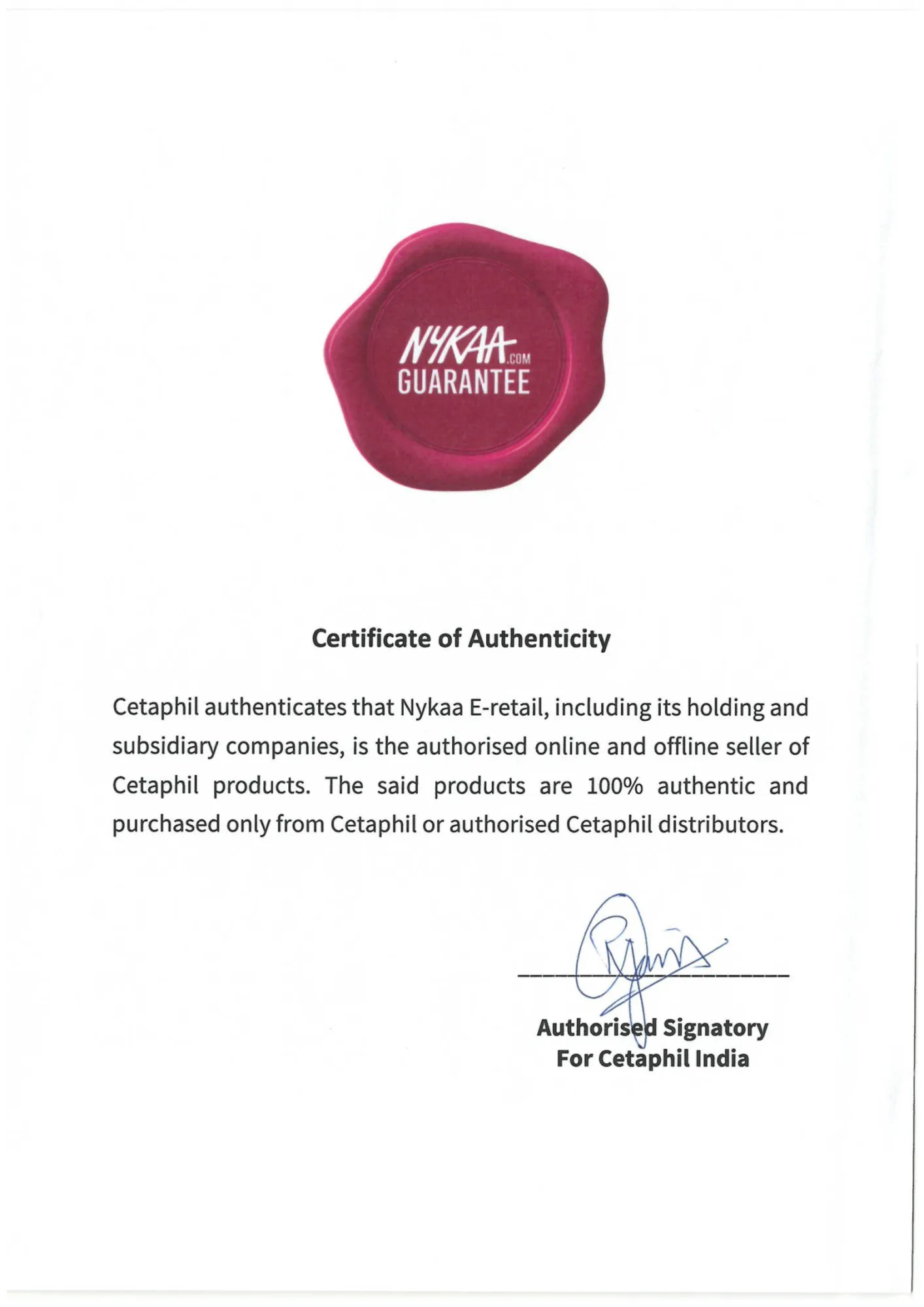 NYKAA.COM
GUARANTEE

Certificate of Authenticity

Cetaphil authenticates that Nykaa E-retail, including its holding and subsidiary companies, is the authorised online and offline seller of Cetaphil products. The said products are 100% authentic and purchased only from Cetaphil or authorised Cetaphil distributors.

Authorised Signatory
For Cetaphil India